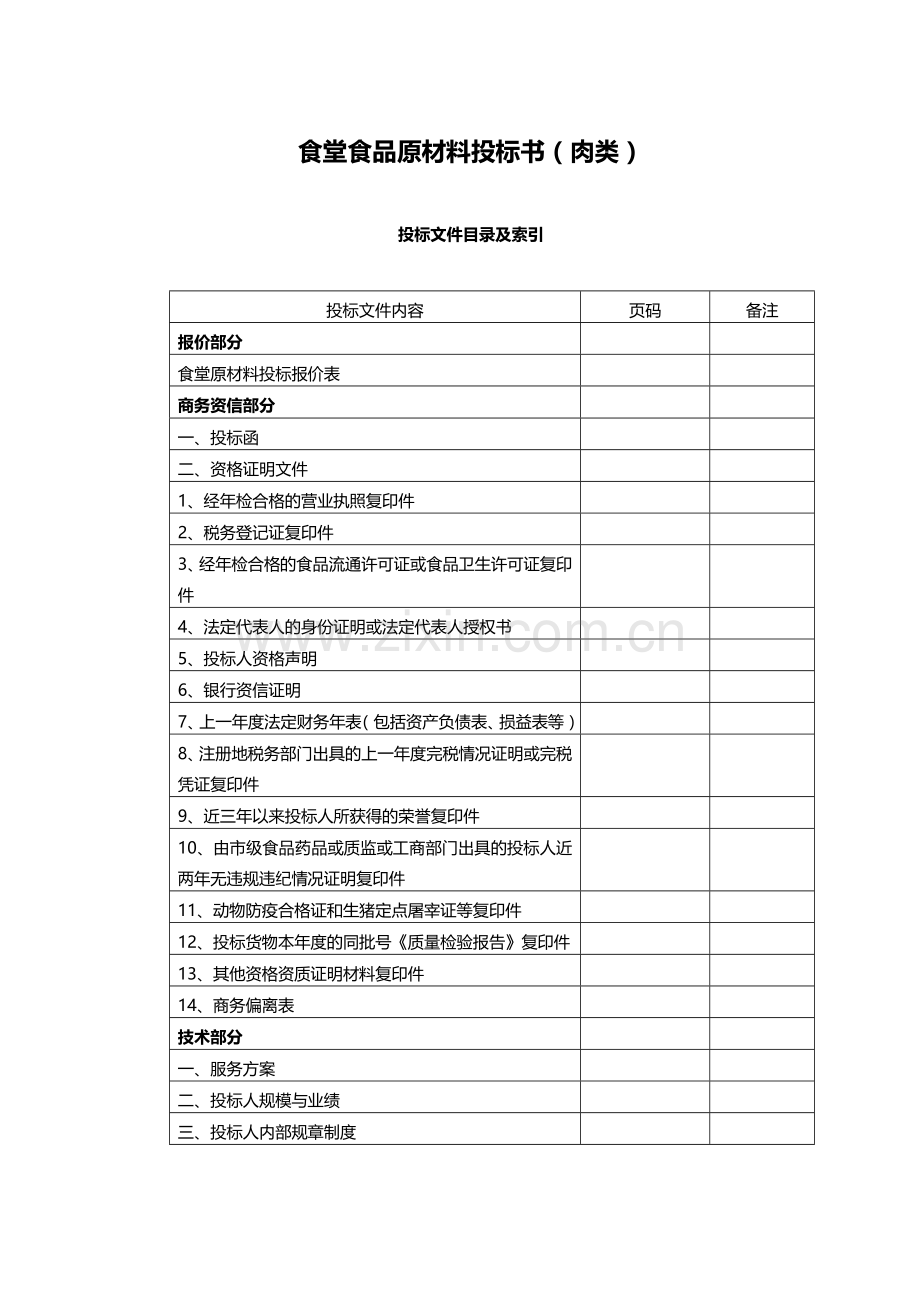 食堂食品原材料投标书（肉类）

投标文件目录及索引

| 投标文件内容 | 页码 | 备注 |
|---|---|---|
| 报价部分 | | |
| 食堂原材料投标报价表 | | |
| 商务资信部分 | | |
| 一、投标函 | | |
| 二、资格证明文件 | | |
| 1、经年检合格的营业执照复印件 | | |
| 2、税务登记证复印件 | | |
| 3、经年检合格的食品流通许可证或食品卫生许可证复印件 | | |
| 4、法定代表人的身份证明或法定代表人授权书 | | |
| 5、投标人资格声明 | | |
| 6、银行资信证明 | | |
| 7、上一年度法定财务年表（包括资产负债表、损益表等） | | |
| 8、注册地税务部门出具的上一年度完税情况证明或完税凭证复印件 | | |
| 9、近三年以来投标人所获得的荣誉复印件 | | |
| 10、由市级食品药品或质监或工商部门出具的投标人近两年无违规违纪情况证明复印件 | | |
| 11、动物防疫合格证和生猪定点屠宰证等复印件 | | |
| 12、投标货物本年度的同批号《质量检验报告》复印件 | | |
| 13、其他资格资质证明材料复印件 | | |
| 14、商务偏离表 | | |
| 技术部分 | | |
| 一、服务方案 | | |
| 二、投标人规模与业绩 | | |
| 三、投标人内部规章制度 | | |

www.zixin.com.cn